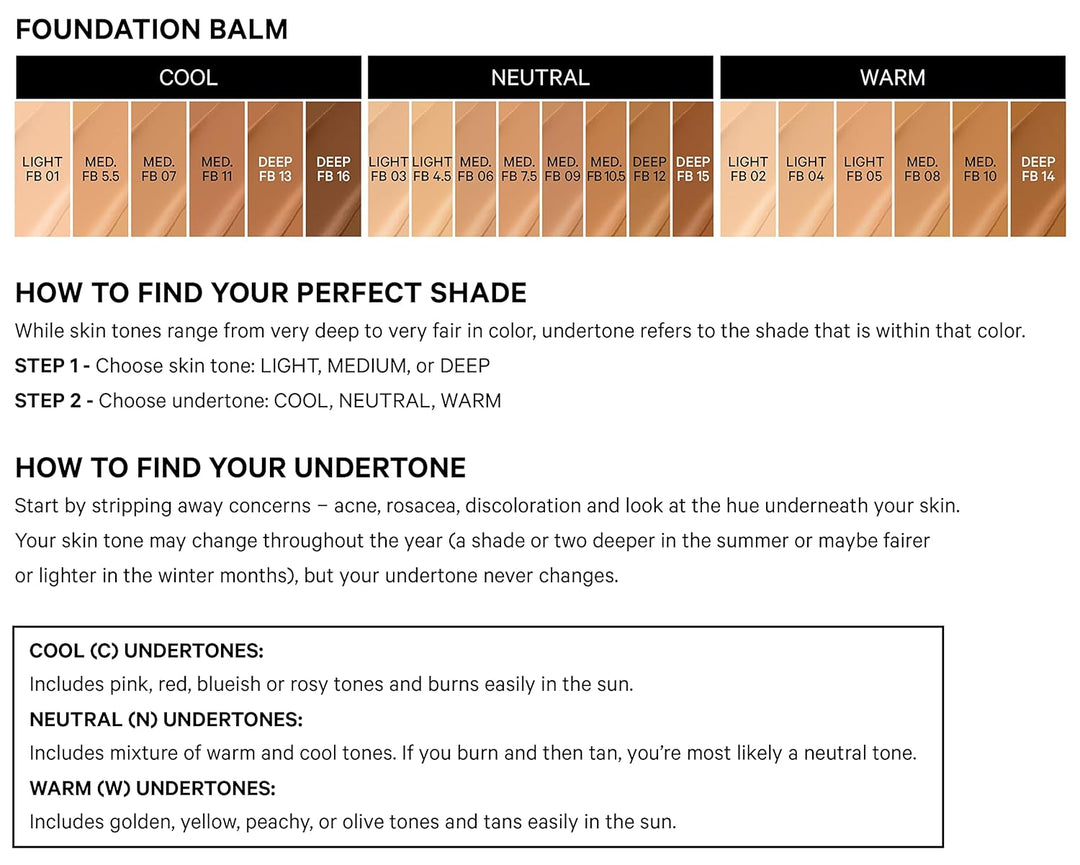 FOUNDATION BALM

COOL

LIGHT
FB 01

MED.
FB 5.5

MED.
FB 07

MED.
FB 11

DEEP
FB 13

DEEP
FB 16

NEUTRAL

LIGHT
FB 03

LIGHT
FB 4.5

MED.
FB 06

MED.
FB 7.5

MED.
FB 09

MED.
FB 10.5

DEEP
FB 12

DEEP
FB 15

WARM

LIGHT
FB 02

LIGHT
FB 04

LIGHT
FB 05

MED.
FB 08

MED.
FB 10

DEEP
FB 14

HOW TO FIND YOUR PERFECT SHADE

While skin tones range from very deep to very fair in color, undertone refers to the shade that is within that color.

STEP 1 - Choose skin tone: LIGHT, MEDIUM, or DEEP

STEP 2 - Choose undertone: COOL, NEUTRAL, WARM

HOW TO FIND YOUR UNDERTONE

Start by stripping away concerns – acne, rosacea, discoloration and look at the hue underneath your skin.

Your skin tone may change throughout the year (a shade or two deeper in the summer or maybe fairer or lighter in the winter months), but your undertone never changes.

COOL (C) UNDERTONES:

Includes pink, red, blueish or rosy tones and burns easily in the sun.

NEUTRAL (N) UNDERTONES:

Includes mixture of warm and cool tones. If you burn and then tan, you're most likely a neutral tone.

WARM (W) UNDERTONES:

Includes golden, yellow, peachy, or olive tones and tans easily in the sun.